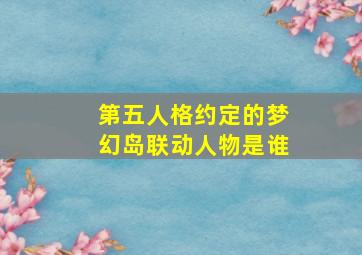 第五人格约定的梦幻岛联动人物是谁